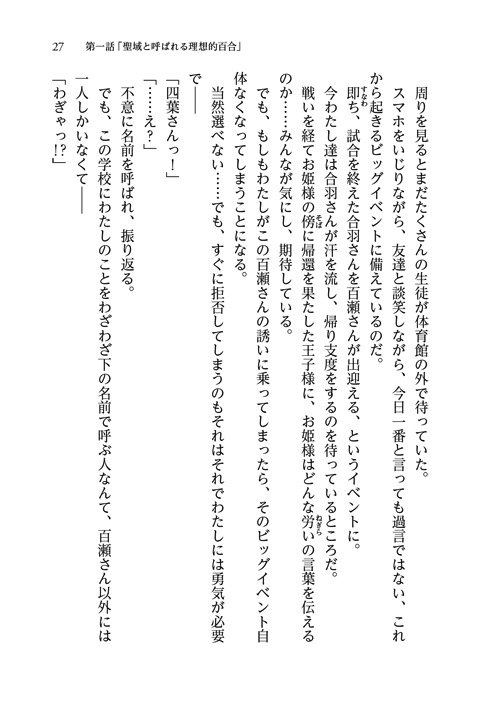 27　第一話「聖域と呼ばれる理想的百合」

周りを見るとまだたくさんの生徒が体育館の外で待っていた。

スマホをいじりながら、友達と談笑しながら、今日一番と言っても過言ではない、これから起きるビッグイベントに備えているのだ。

即ち、試合を終えた合羽さんを百瀬さんが出迎える、というイベントに。

今わたし達は合羽さんが汗を流し、帰り支度をするのを待っているところだ。

戦いを経てお姫様の傍に帰還を果たした王子様に、お姫様はどんな労いの言葉を伝えるのか……みんなが気にし、期待している。

でも、もしもわたしがこの百瀬さんの誘いに乗ってしまったら、そのビッグイベント自体なくなってしまうことになる。

当然選べない……でも、すぐに拒否してしまうのもそれはそれでわたしには勇気が必要で――

「四葉さんっ！」

「……え？」

不意に名前を呼ばれ、振り返る。

でも、この学校にわたしのことをわざわざ下の名前で呼ぶ人なんて、百瀬さん以外には一人しかいなくて――

「わぎゃっ!?」